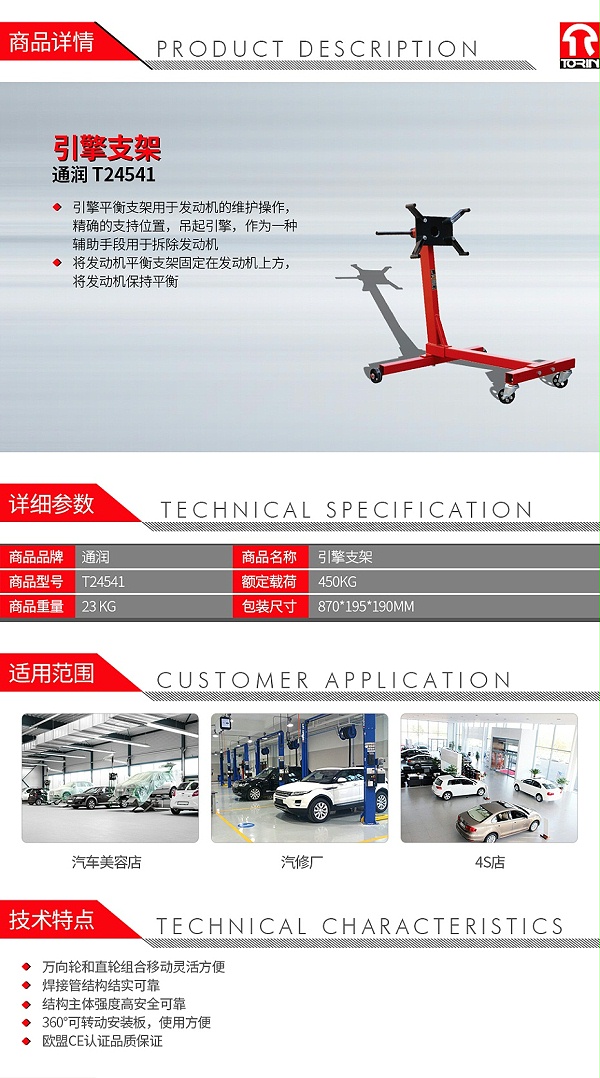 商品详情 PRODUCT DESCRIPTION

TORIN

引擎支架

通润 T24541

• 引擎平衡支架用于发动机的维护操作，精确的支持位置，吊起引擎，作为一种辅助手段用于拆除发动机
• 将发动机平衡支架固定在发动机上方，将发动机保持平衡

详细参数 TECHNICAL SPECIFICATION

| 商品品牌 | 通润 | 商品名称 | 引擎支架 |
|---|---|---|---|
| 商品型号 | T24541 | 额定载荷 | 450KG |
| 商品重量 | 23 KG | 包装尺寸 | 870*195*190MM |

适用范围 CUSTOMER APPLICATION

汽车美容店

汽修厂

4S店

技术特点 TECHNICAL CHARACTERISTICS

• 万向轮和直轮组合移动灵活方便
• 焊接管结构结实可靠
• 结构主体强度高安全可靠
• 360°可转动安装板，使用方便
• 欧盟CE认证品质保证